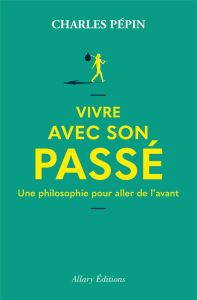 CHARLES PÉPIN

VIVRE
AVEC SON
PASSÉ

Une philosophie pour aller de l'avant

Allary Éditions